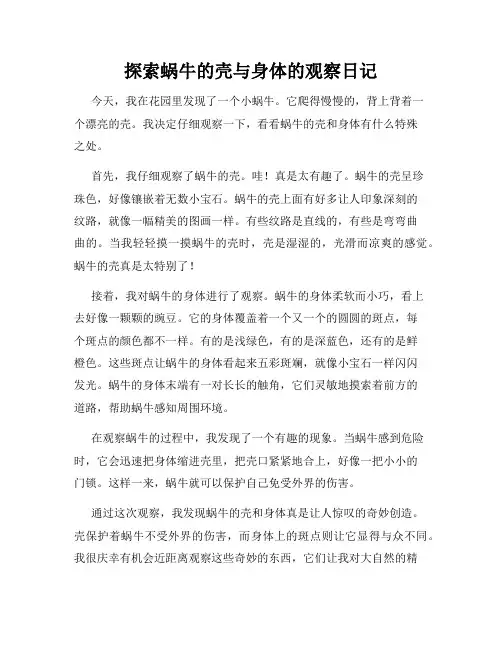 探索蜗牛的壳与身体的观察日记

今天，我在花园里发现了一个小蜗牛。它爬得慢慢的，背上背着一个漂亮的壳。我决定仔细观察一下，看看蜗牛的壳和身体有什么特殊之处。

首先，我仔细观察了蜗牛的壳。哇！真是太有趣了。蜗牛的壳呈珍珠色，好像镶嵌着无数小宝石。蜗牛的壳上面有好多让人印象深刻的纹路，就像一幅精美的图画一样。有些纹路是直线的，有些是弯弯曲曲的。当我轻轻摸一摸蜗牛的壳时，壳是湿湿的，光滑而凉爽的感觉。蜗牛的壳真是太特别了！

接着，我对蜗牛的身体进行了观察。蜗牛的身体柔软而小巧，看上去好像一颗颗的豌豆。它的身体覆盖着一个又一个的圆圆的斑点，每个斑点的颜色都不一样。有的是浅绿色，有的是深蓝色，还有的是鲜橙色。这些斑点让蜗牛的身体看起来五彩斑斓，就像小宝石一样闪闪发光。蜗牛的身体末端有一对长长的触角，它们灵敏地摸索着前方的道路，帮助蜗牛感知周围环境。

在观察蜗牛的过程中，我发现了一个有趣的现象。当蜗牛感到危险时，它会迅速把身体缩进壳里，把壳口紧紧地合上，好像一把小小的门锁。这样一来，蜗牛就可以保护自己免受外界的伤害。

通过这次观察，我发现蜗牛的壳和身体真是让人惊叹的奇妙创造。壳保护着蜗牛不受外界的伤害，而身体上的斑点则让它显得与众不同。我很庆幸有机会近距离观察这些奇妙的东西，它们让我对大自然的精